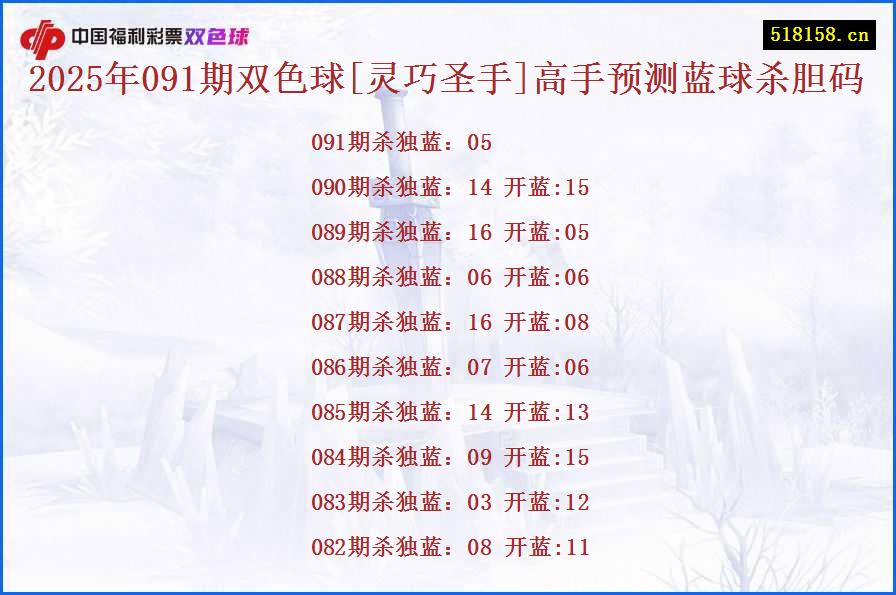 中国福利彩票双色球

518158.cn

2025年091期双色球[灵巧圣手]高手预测蓝球杀胆码

091期杀独蓝：05
090期杀独蓝：14 开蓝:15
089期杀独蓝：16 开蓝:05
088期杀独蓝：06 开蓝:06
087期杀独蓝：16 开蓝:08
086期杀独蓝：07 开蓝:06
085期杀独蓝：14 开蓝:13
084期杀独蓝：09 开蓝:15
083期杀独蓝：03 开蓝:12
082期杀独蓝：08 开蓝:11